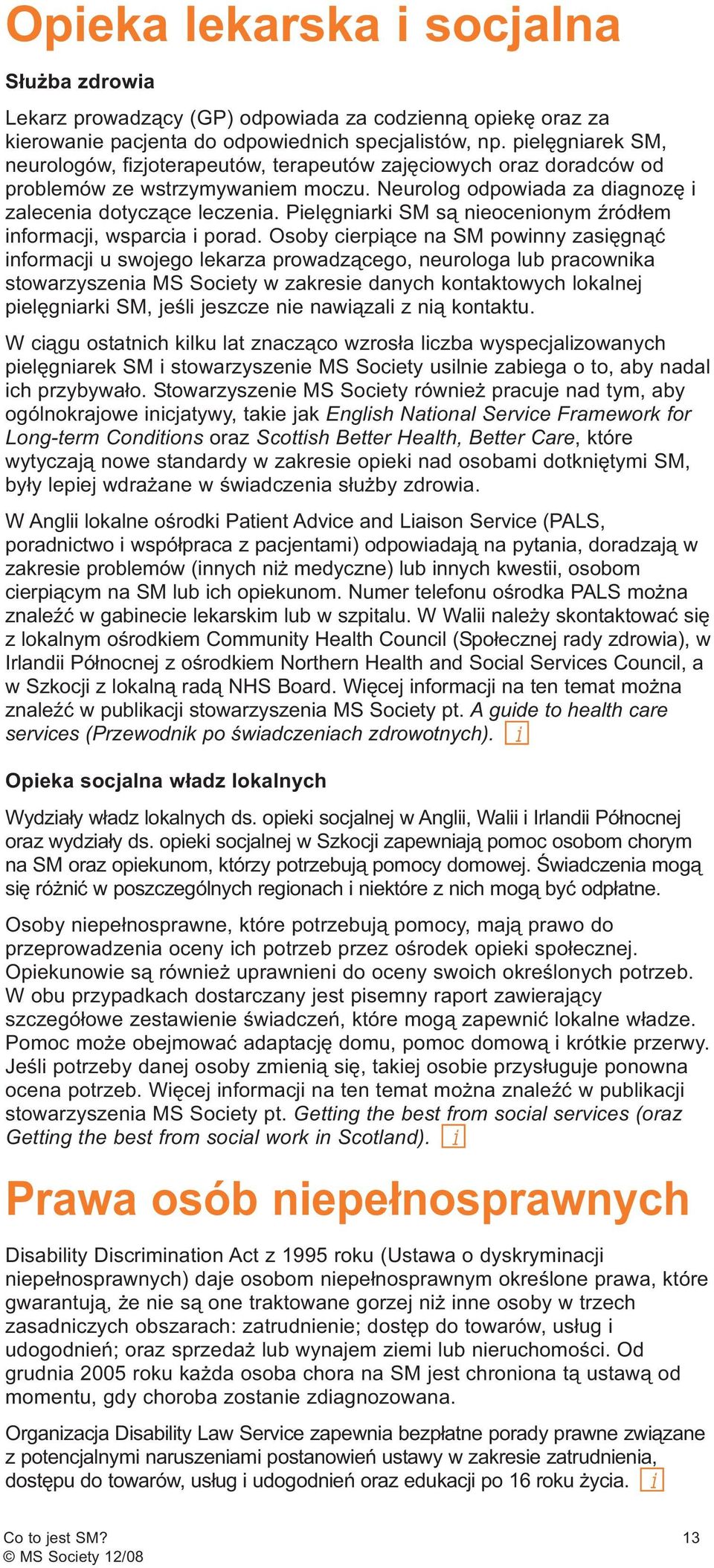 Opieka lekarska i socjalna

Służba zdrowia

Lekarz prowadzący (GP) odpowiada za codzienną opiekę oraz za kierowanie pacjenta do odpowiednich specjalistów, np. pielęgniarek SM, neurologów, fizjoterapeutów, terapeutów zajęciowych oraz doradców od problemów ze wstrzymywaniem moczu. Neurolog odpowiada za diagnozę i zalecenia dotyczące leczenia. Pielęgniarki SM są nieocenionym źródłem informacji, wsparcia i porad. Osoby cierpiące na SM powinny zasięgnąć informacji u swojego lekarza prowadzącego, neurologa lub pracownika stowarzyszenia MS Society w zakresie danych kontaktowych lokalnej pielęgniarki SM, jeśli jeszcze nie nawiązali z nią kontaktu.

W ciągu ostatnich kilku lat znacząco wzrosła liczba wyspecjalizowanych pielęgniarek SM i stowarzyszenie MS Society usilnie zabiega o to, aby nadal ich przybywało. Stowarzyszenie MS Society również pracuje nad tym, aby ogólnokrajowe inicjatywy, takie jak English National Service Framework for Long-term Conditions oraz Scottish Better Health, Better Care, które wytyczają nowe standardy w zakresie opieki nad osobami dotkniętymi SM, były lepiej wdrażane w świadczenia służby zdrowia.

W Anglii lokalne ośrodki Patient Advice and Liaison Service (PALS, poradnictwo i współpraca z pacjentami) odpowiadają na pytania, doradzają w zakresie problemów (innych niż medyczne) lub innych kwestii, osobom cierpiącym na SM lub ich opiekunom. Numer telefonu ośrodka PALS można znaleźć w gabinecie lekarskim lub w szpitalu. W Walii należy skontaktować się z lokalnym ośrodkiem Community Health Council (Społecznej rady zdrowia), w Irlandii Północnej z ośrodkiem Northern Health and Social Services Council, a w Szkocji z lokalną radą NHS Board. Więcej informacji na ten temat można znaleźć w publikacji stowarzyszenia MS Society pt. A guide to health care services (Przewodnik po świadczeniach zdrowotnych). i

Opieka socjalna władz lokalnych

Wydziały władz lokalnych ds. opieki socjalnej w Anglii, Walii i Irlandii Północnej oraz wydziały ds. opieki socjalnej w Szkocji zapewniają pomoc osobom chorym na SM oraz opiekunom, którzy potrzebują pomocy domowej. Świadczenia mogą się różnić w poszczególnych regionach i niektóre z nich mogą być odpłatne.

Osoby niepełnosprawne, które potrzebują pomocy, mają prawo do przeprowadzenia oceny ich potrzeb przez ośrodek opieki społecznej. Opiekunowie są również uprawnieni do oceny swoich określonych potrzeb. W obu przypadkach dostarczany jest pisemny raport zawierający szczegółowe zestawienie świadczeń, które mogą zapewnić lokalne władze. Pomoc może obejmować adaptację domu, pomoc domową i krótkie przerwy. Jeśli potrzeby danej osoby zmienią się, takiej osobie przysługuje ponowna ocena potrzeb. Więcej informacji na ten temat można znaleźć w publikacji stowarzyszenia MS Society pt. Getting the best from social services (oraz Getting the best from social work in Scotland). i

Prawa osób niepełnosprawnych

Disability Discrimination Act z 1995 roku (Ustawa o dyskryminacji niepełnosprawnych) daje osobom niepełnosprawnym określone prawa, które gwarantują, że nie są one traktowane gorzej niż inne osoby w trzech zasadniczych obszarach: zatrudnienie; dostęp do towarów, usług i udogodnień; oraz sprzedaż lub wynajem ziemi lub nieruchomości. Od grudnia 2005 roku każda osoba chora na SM jest chroniona tą ustawą od momentu, gdy choroba zostanie zdiagnozowana.

Organizacja Disability Law Service zapewnia bezpłatne porady prawne związane z potencjalnymi naruszeniami postanowień ustawy w zakresie zatrudnienia, dostępu do towarów, usług i udogodnień oraz edukacji po 16 roku życia. i

Co to jest SM?
© MS Society 12/08
13